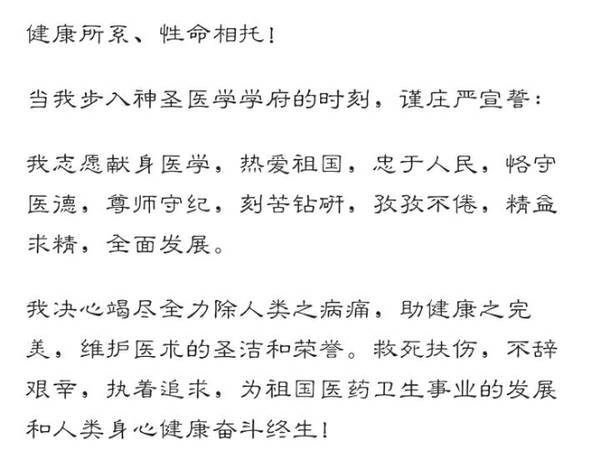 健康所系、性命相托！

当我步入神圣医学学府的时刻，谨庄严宣誓：

我志愿献身医学，热爱祖国，忠于人民，恪守医德，尊师守纪，刻苦钻研，孜孜不倦，精益求精，全面发展。

我决心竭尽全力除人类之病痛，助健康之完美，维护医术的圣洁和荣誉。救死扶伤，不辞艰辛，执着追求，为祖国医药卫生事业的发展和人类身心健康奋斗终生！